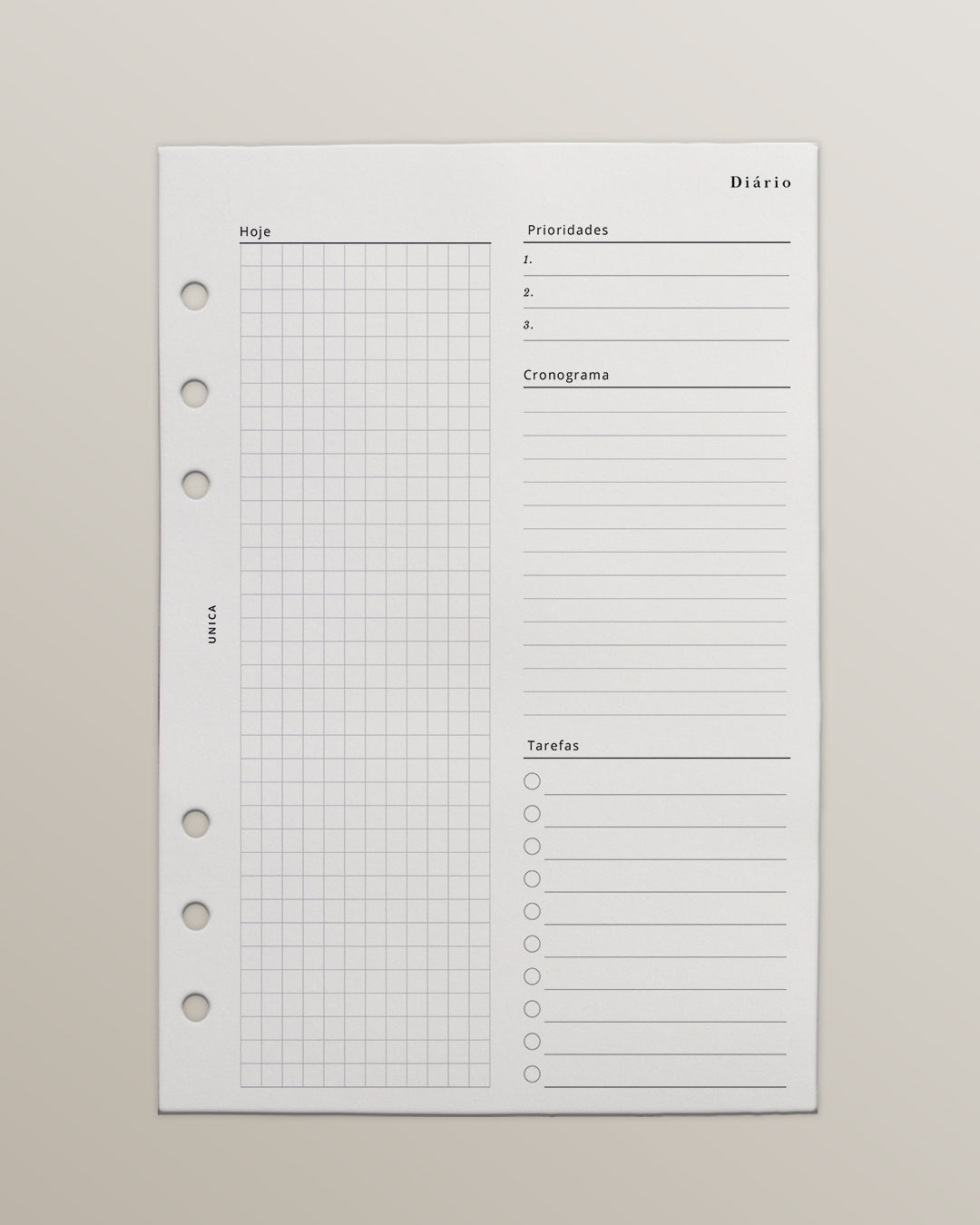 Diário

Hoje

UNICA

Prioridades

1.

2.

3.

Cronograma

Tarefas